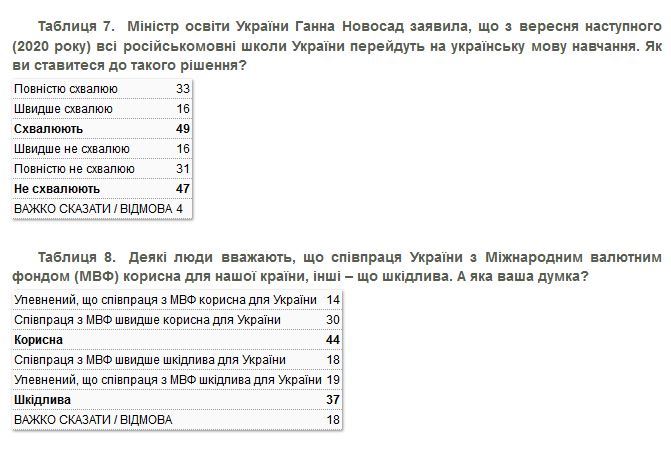 Таблиця 7. Міністр освіти України Ганна Новосад заявила, що з вересня наступного (2020 року) всі російськомовні школи України перейдуть на українську мову навчання. Як ви ставитеся до такого рішення?

| | |
|---|---|
| Повністю схвалюю | 33 |
| Швидше схвалюю | 16 |
| **Схвалюють** | **49** |
| Швидше не схвалюю | 16 |
| Повністю не схвалюю | 31 |
| **Не схвалюють** | **47** |
| ВАЖКО СКАЗАТИ / ВІДМОВА | 4 |

Таблиця 8. Деякі люди вважають, що співпраця України з Міжнародним валютним фондом (МВФ) корисна для нашої країни, інші – що шкідлива. А яка ваша думка?

| | |
|---|---|
| Упевнений, що співпраця з МВФ корисна для України | 14 |
| Співпраця з МВФ швидше корисна для України | 30 |
| **Корисна** | **44** |
| Співпраця з МВФ швидше шкідлива для України | 18 |
| Упевнений, що співпраця з МВФ шкідлива для України | 19 |
| **Шкідлива** | **37** |
| ВАЖКО СКАЗАТИ / ВІДМОВА | 18 |